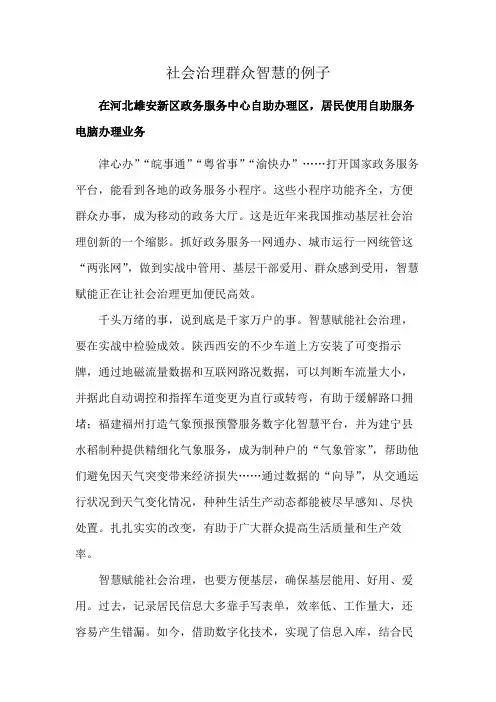 社会治理群众智慧的例子

在河北雄安新区政务服务中心自助办理区，居民使用自助服务电脑办理业务

津心办”“皖事通”“粤省事”“渝快办”……打开国家政务服务平台，能看到各地的政务服务小程序。这些小程序功能齐全，方便群众办事，成为移动的政务大厅。这是近年来我国推动基层社会治理创新的一个缩影。抓好政务服务一网通办、城市运行一网统管这“两张网”，做到实战中管用、基层干部爱用、群众感到受用，智慧赋能正在让社会治理更加便民高效。

千头万绪的事，说到底是千家万户的事。智慧赋能社会治理，要在实战中检验成效。陕西西安的不少车道上方安装了可变指示牌，通过地磁流量数据和互联网路况数据，可以判断车流量大小，并据此自动调控和指挥车道变更为直行或转弯，有助于缓解路口拥堵；福建福州打造气象预报预警服务数字化智慧平台，并为建宁县水稻制种提供精细化气象服务，成为制种户的“气象管家”，帮助他们避免因天气突变带来经济损失……通过数据的“向导”，从交通运行状况到天气变化情况，种种生活生产动态都能被尽早感知、尽快处置。扎扎实实的改变，有助于广大群众提高生活质量和生产效率。

智慧赋能社会治理，也要方便基层，确保基层能用、好用、爱用。过去，记录居民信息大多靠手写表单，效率低、工作量大，还容易产生错漏。如今，借助数字化技术，实现了信息入库，结合民